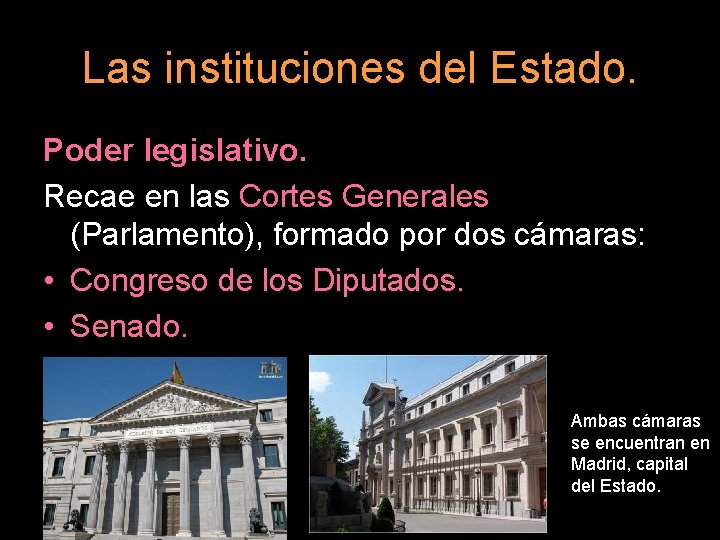 Las instituciones del Estado.

Poder legislativo.

Recae en las Cortes Generales (Parlamento), formado por dos cámaras:

• Congreso de los Diputados.
• Senado.

CONGRESO DE LOS DIPUTADOS

Ambas cámaras se encuentran en Madrid, capital del Estado.